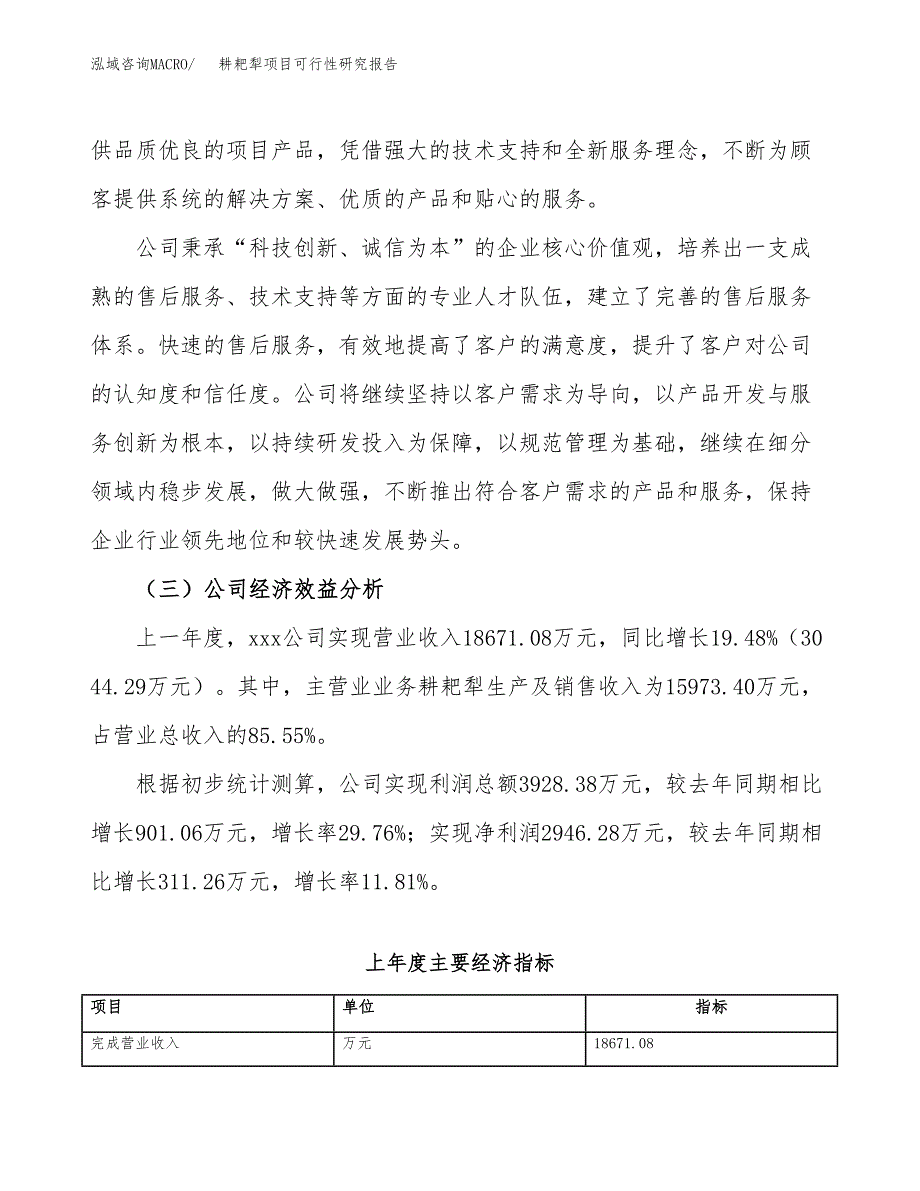 泓域咨询MACRO/　　耕耙犁项目可行性研究报告

供品质优良的项目产品，凭借强大的技术支持和全新服务理念，不断为顾客提供系统的解决方案、优质的产品和贴心的服务。

公司秉承“科技创新、诚信为本”的企业核心价值观，培养出一支成熟的售后服务、技术支持等方面的专业人才队伍，建立了完善的售后服务体系。快速的售后服务，有效地提高了客户的满意度，提升了客户对公司的认知度和信任度。公司将继续坚持以客户需求为导向，以产品开发与服务创新为根本，以持续研发投入为保障，以规范管理为基础，继续在细分领域内稳步发展，做大做强，不断推出符合客户需求的产品和服务，保持企业行业领先地位和较快速发展势头。

（三）公司经济效益分析

上一年度，xxx公司实现营业收入18671.08万元，同比增长19.48%（3044.29万元）。其中，主营业业务耕耙犁生产及销售收入为15973.40万元，占营业总收入的85.55%。

根据初步统计测算，公司实现利润总额3928.38万元，较去年同期相比增长901.06万元，增长率29.76%；实现净利润2946.28万元，较去年同期相比增长311.26万元，增长率11.81%。

上年度主要经济指标

| 项目 | 单位 | 指标 |
|---|---|---|
| 完成营业收入 | 万元 | 18671.08 |